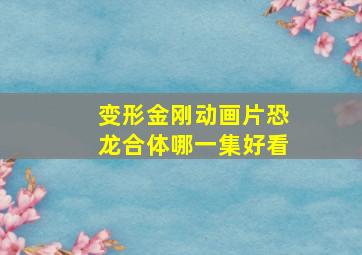 变形金刚动画片恐龙合体哪一集好看